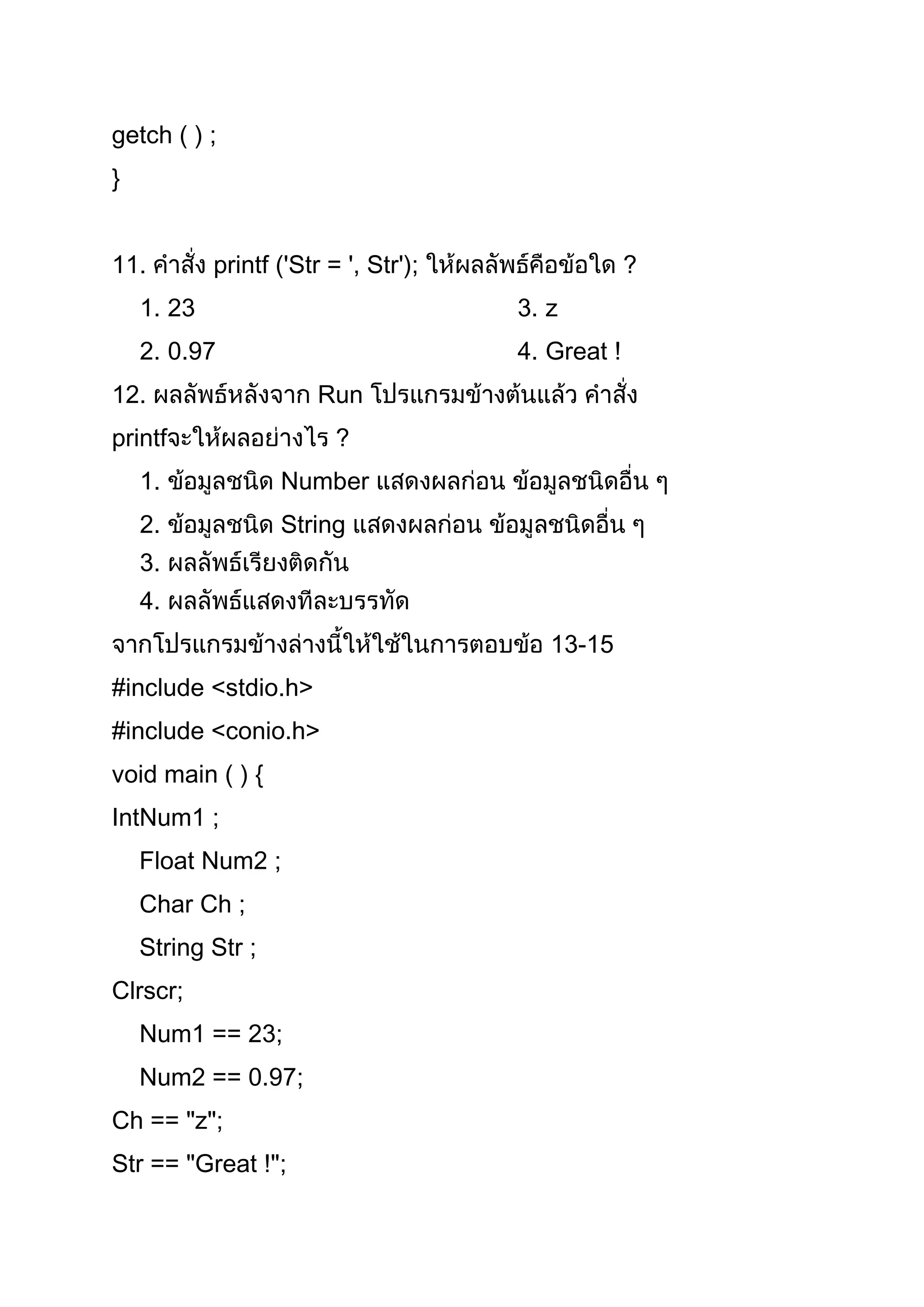 getch ( ) ;
}

11. คำสั่ง printf ('Str = ', Str'); ให้ผลลัพธ์คือข้อใด ?
1. 23
2. 0.97
3. z
4. Great !
12. ผลลัพธ์หลังจาก Run โปรแกรมข้างต้นแล้ว คำสั่ง printfจะให้ผลอย่างไร ?
1. ข้อมูลชนิด Number แสดงผลก่อน ข้อมูลชนิดอื่น ๆ
2. ข้อมูลชนิด String แสดงผลก่อน ข้อมูลชนิดอื่น ๆ
3. ผลลัพธ์เรียงติดกัน
4. ผลลัพธ์แสดงทีละบรรทัด
จากโปรแกรมข้างล่างนี้ให้ใช้ในการตอบข้อ 13-15
#include <stdio.h>
#include <conio.h>
void main ( ) {
IntNum1 ;
Float Num2 ;
Char Ch ;
String Str ;
Clrscr;
Num1 == 23;
Num2 == 0.97;
Ch == "z";
Str == "Great !";